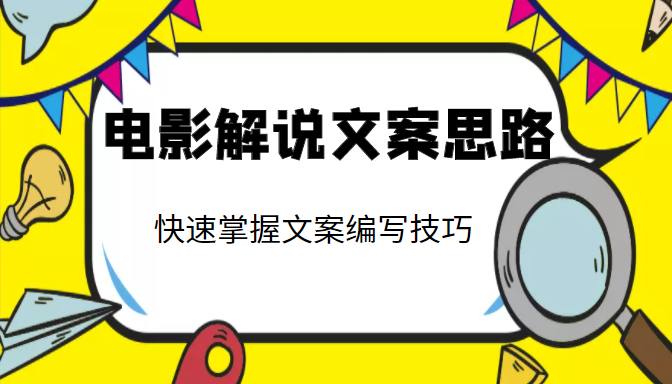 电影解说文案思路

快速掌握文案编写技巧